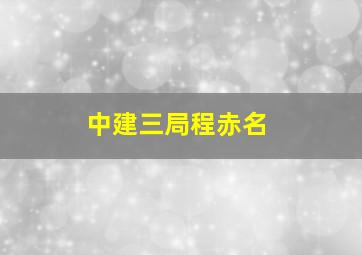 中建三局程赤名